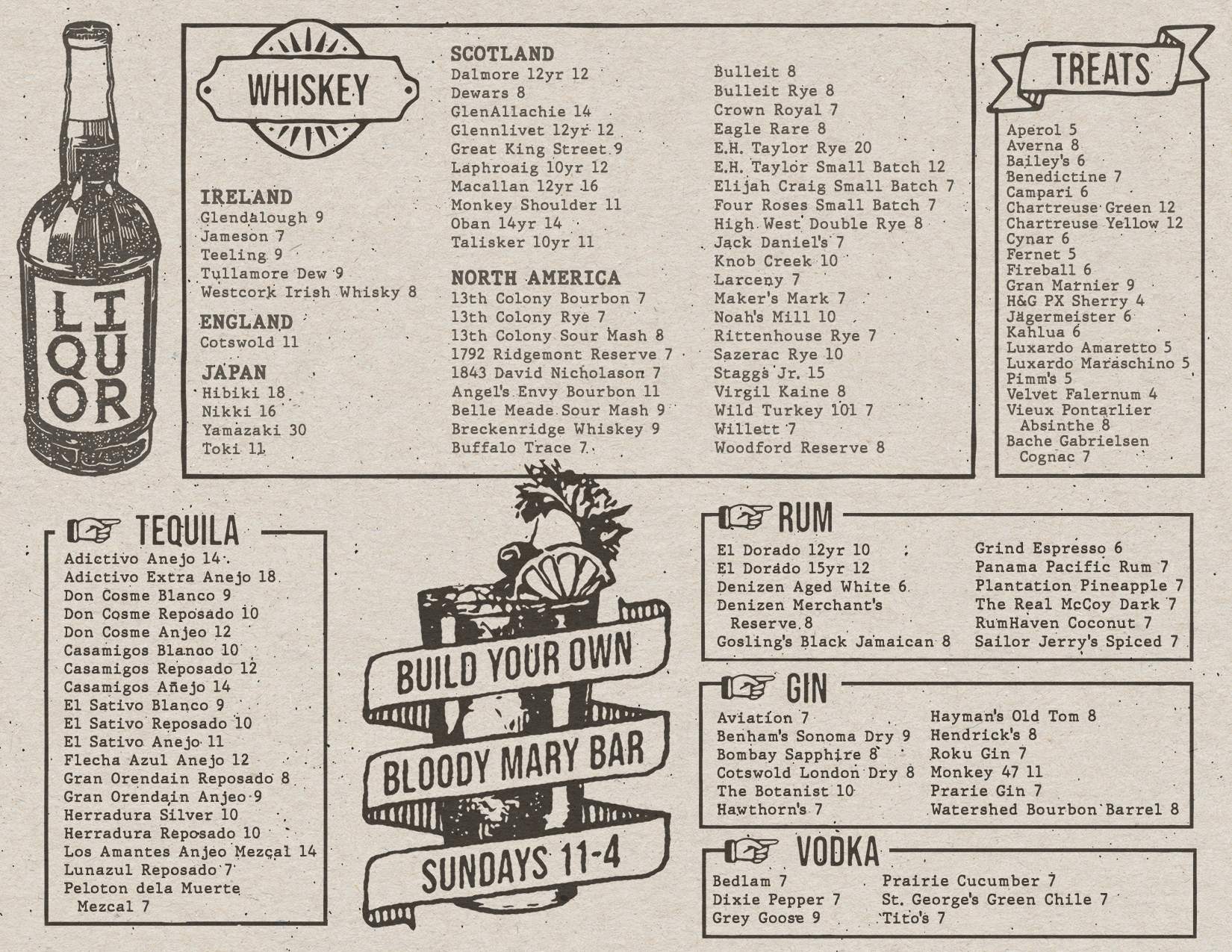 LIQUOR

WHISKEY

IRELAND
Glendalough 9
Jameson 7
Teeling 9
Tullamore Dew 9
Westcork Irish Whisky 8

ENGLAND
Cotswold 11

JAPAN
Hibiki 18
Nikki 16
Yamazaki 30
Toki 11

SCOTLAND
Dalmore 12yr 12
Dewars 8
GlenAllachie 14
Glennlivet 12yr 12
Great King Street 9
Laphroaig 10yr 12
Macallan 12yr 16
Monkey Shoulder 11
Oban 14yr 14
Talisker 10yr 11

NORTH AMERICA
13th Colony Bourbon 7
13th Colony Rye 7
13th Colony Sour Mash 8
1792 Ridgemont Reserve 7
1843 David Nicholason 7
Angel's Envy Bourbon 11
Belle Meade Sour Mash 9
Breckenridge Whiskey 9
Buffalo Trace 7

Bulleit 8
Bulleit Rye 8
Crown Royal 7
Eagle Rare 8
E.H. Taylor Rye 20
E.H. Taylor Small Batch 12
Elijah Craig Small Batch 7
Four Roses Small Batch 7
High West Double Rye 8
Jack Daniel's 7
Knob Creek 10
Larceny 7
Maker's Mark 7
Noah's Mill 10
Rittenhouse Rye 7
Sazerac Rye 10
Staggs Jr. 15
Virgil Kaine 8
Wild Turkey 101 7
Willett 7
Woodford Reserve 8

TREATS
Aperol 5
Averna 8
Bailey's 6
Benedictine 7
Campari 6
Chartreuse Green 12
Chartreuse Yellow 12
Cynar 6
Fernet 5
Fireball 6
Gran Marnier 9
H&G PX Sherry 4
Jägermeister 6
Kahlua 6
Luxardo Amaretto 5
Luxardo Maraschino 5
Pimm's 5
Velvet Falernum 4
Vieux Pontarlier Absinthe 8
Bache Gabrielsen Cognac 7

TEQUILA
Adictivo Anejo 14
Adictivo Extra Anejo 18
Don Cosme Blanco 9
Don Cosme Reposado 10
Don Cosme Anjeo 12
Casamigos Blanco 10
Casamigos Reposado 12
Casamigos Añejo 14
El Sativo Blanco 9
El Sativo Reposado 10
El Sativo Anejo 11
Flecha Azul Anejo 12
Gran Orendain Reposado 8
Gran Orendain Anjeo 9
Herradura Silver 10
Herradura Reposado 10
Los Amantes Anjeo Mezcal 14
Lunazul Reposado 7
Peloton dela Muerte Mezcal 7

BUILD YOUR OWN
BLOODY MARY BAR
SUNDAYS 11-4

RUM
El Dorado 12yr 10
El Dorado 15yr 12
Denizen Aged White 6
Denizen Merchant's Reserve 8
Gosling's Black Jamaican 8

Grind Espresso 6
Panama Pacific Rum 7
Plantation Pineapple 7
The Real McCoy Dark 7
RumHaven Coconut 7
Sailor Jerry's Spiced 7

GIN
Aviation 7
Benham's Sonoma Dry 9
Bombay Sapphire 8
Cotswold London Dry 8
The Botanist 10
Hawthorn's 7

Hayman's Old Tom 8
Hendrick's 8
Roku Gin 7
Monkey 47 11
Prarie Gin 7
Watershed Bourbon Barrel 8

VODKA
Bedlam 7
Dixie Pepper 7
Grey Goose 9

Prairie Cucumber 7
St. George's Green Chile 7
Tito's 7